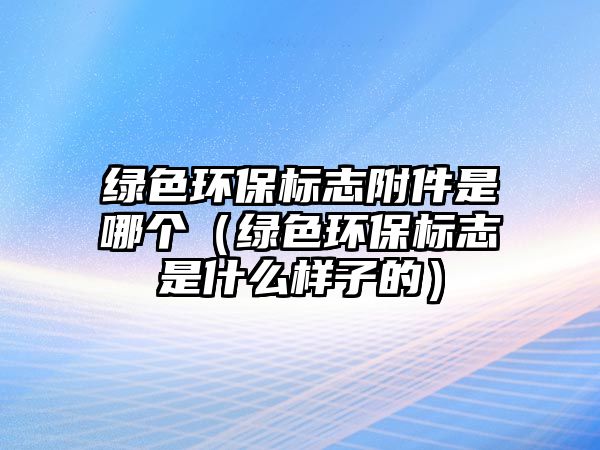 绿色环保标志附件是哪个（绿色环保标志是什么样子的）